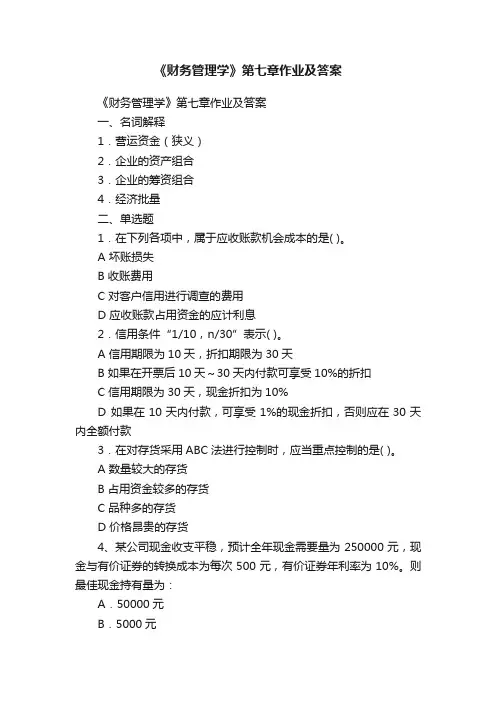 《财务管理学》第七章作业及答案

《财务管理学》第七章作业及答案

一、名词解释

1．营运资金（狭义）

2．企业的资产组合

3．企业的筹资组合

4．经济批量

二、单选题

1．在下列各项中，属于应收账款机会成本的是( )。

A 坏账损失

B 收账费用

C 对客户信用进行调查的费用

D 应收账款占用资金的应计利息

2．信用条件“1/10，n/30”表示( )。

A 信用期限为 10 天，折扣期限为 30 天

B 如果在开票后 10 天～30 天内付款可享受 10%的折扣

C 信用期限为 30 天，现金折扣为 10%

D 如果在 10 天内付款，可享受 1%的现金折扣，否则应在 30 天内全额付款

3．在对存货采用 ABC 法进行控制时，应当重点控制的是( )。

A 数量较大的存货

B 占用资金较多的存货

C 品种多的存货

D 价格昂贵的存货

4、某公司现金收支平稳，预计全年现金需要量为 250000 元，现金与有价证券的转换成本为每次 500 元，有价证券年利率为 10%。则最佳现金持有量为：

A．50000 元

B．5000 元